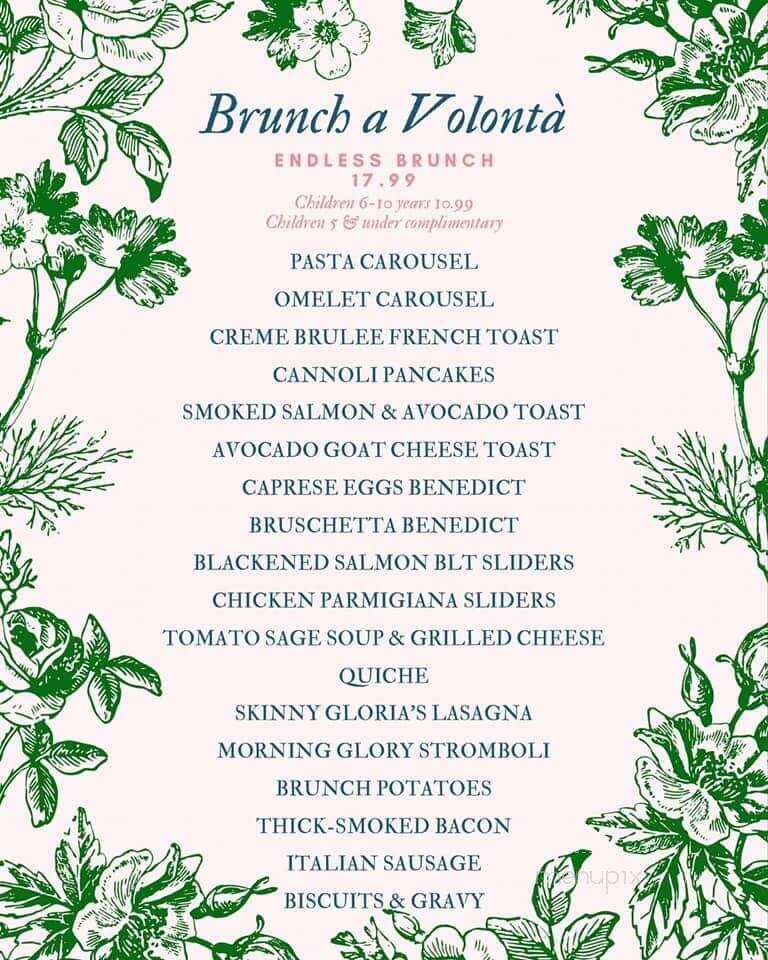 Brunch a Volontà

ENDLESS BRUNCH
17.99
Children 6-10 years 10.99
Children 5 & under complimentary

PASTA CAROUSEL
OMELET CAROUSEL
CREME BRULEE FRENCH TOAST
CANNOLI PANCAKES
SMOKED SALMON & AVOCADO TOAST
AVOCADO GOAT CHEESE TOAST
CAPRESE EGGS BENEDICT
BRUSCHETTA BENEDICT
BLACKENED SALMON BLT SLIDERS
CHICKEN PARMIGIANA SLIDERS
TOMATO SAGE SOUP & GRILLED CHEESE
QUICHE
SKINNY GLORIA'S LASAGNA
MORNING GLORY STROMBOLI
BRUNCH POTATOES
THICK-SMOKED BACON
ITALIAN SAUSAGE
BISCUITS & GRAVY

menupix